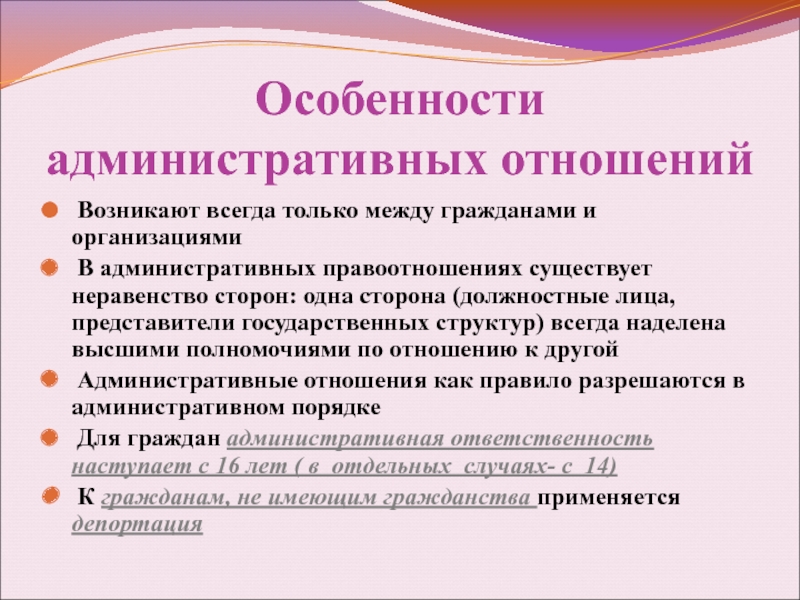 Особенности административных отношений

Возникают всегда только между гражданами и организациями

В административных правоотношениях существует неравенство сторон: одна сторона (должностные лица, представители государственных структур) всегда наделена высшими полномочиями по отношению к другой

Административные отношения как правило разрешаются в административном порядке

Для граждан административная ответственность наступает с 16 лет ( в отдельных случаях- с 14)

К гражданам, не имеющим гражданства применяется депортация